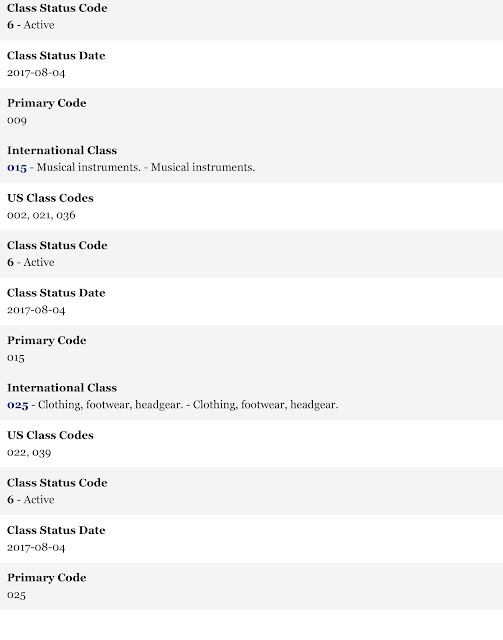 Class Status Code
6 - Active

Class Status Date
2017-08-04

Primary Code
009

International Class
015 - Musical instruments. - Musical instruments.

US Class Codes
002, 021, 036

Class Status Code
6 - Active

Class Status Date
2017-08-04

Primary Code
015

International Class
025 - Clothing, footwear, headgear. - Clothing, footwear, headgear.

US Class Codes
022, 039

Class Status Code
6 - Active

Class Status Date
2017-08-04

Primary Code
025